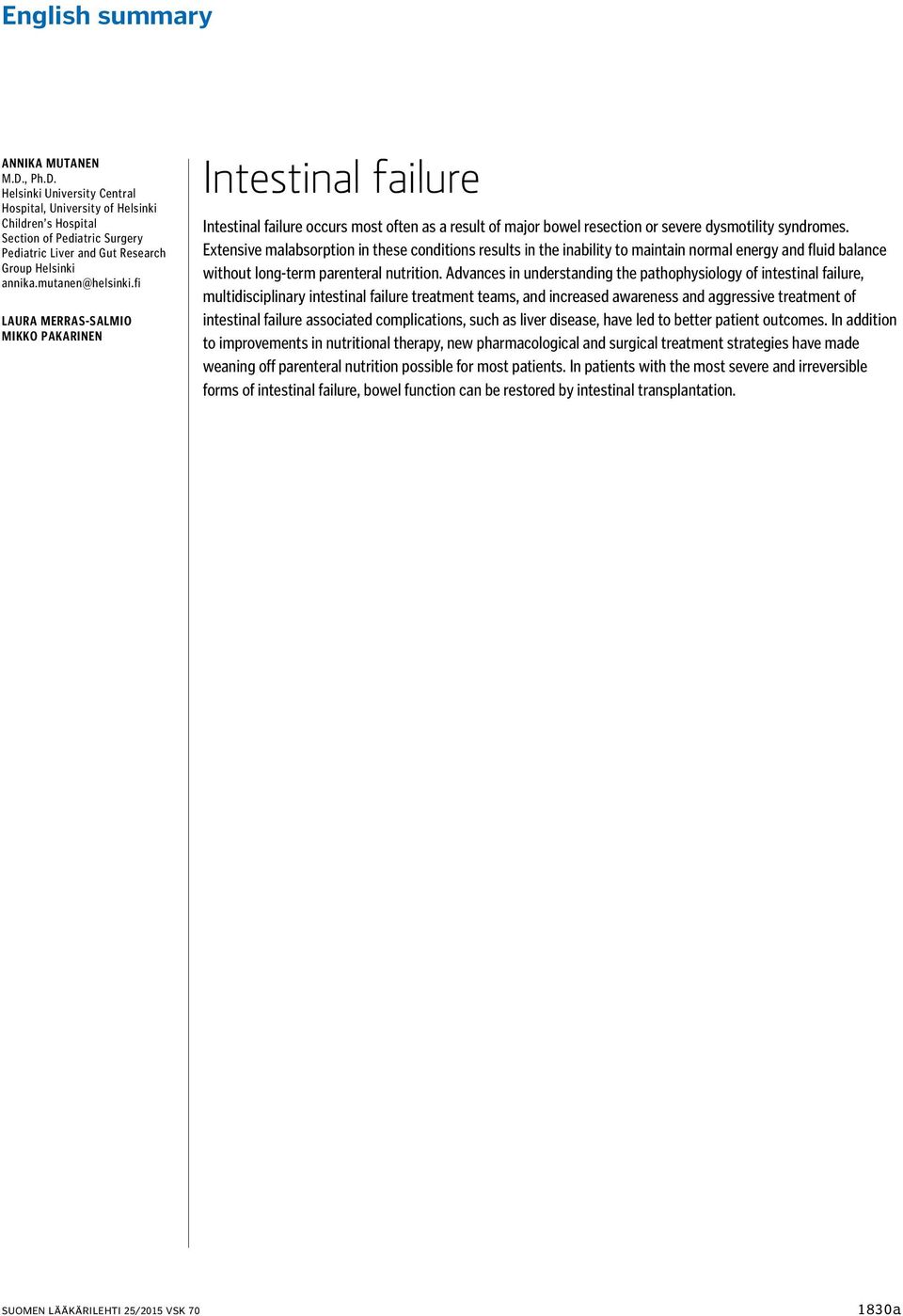 English summary

ANNIKA MUTANEN
M.D., Ph.D.
Helsinki University Central Hospital, University of Helsinki Children's Hospital
Section of Pediatric Surgery
Pediatric Liver and Gut Research Group Helsinki
annika.mutanen@helsinki.fi

LAURA MERRAS-SALMIO
MIKKO PAKARINEN

Intestinal failure

Intestinal failure occurs most often as a result of major bowel resection or severe dysmotility syndromes. Extensive malabsorption in these conditions results in the inability to maintain normal energy and fluid balance without long-term parenteral nutrition. Advances in understanding the pathophysiology of intestinal failure, multidisciplinary intestinal failure treatment teams, and increased awareness and aggressive treatment of intestinal failure associated complications, such as liver disease, have led to better patient outcomes. In addition to improvements in nutritional therapy, new pharmacological and surgical treatment strategies have made weaning off parenteral nutrition possible for most patients. In patients with the most severe and irreversible forms of intestinal failure, bowel function can be restored by intestinal transplantation.

SUOMEN LÄÄKÄRILEHTI 25/2015 VSK 70

1830a